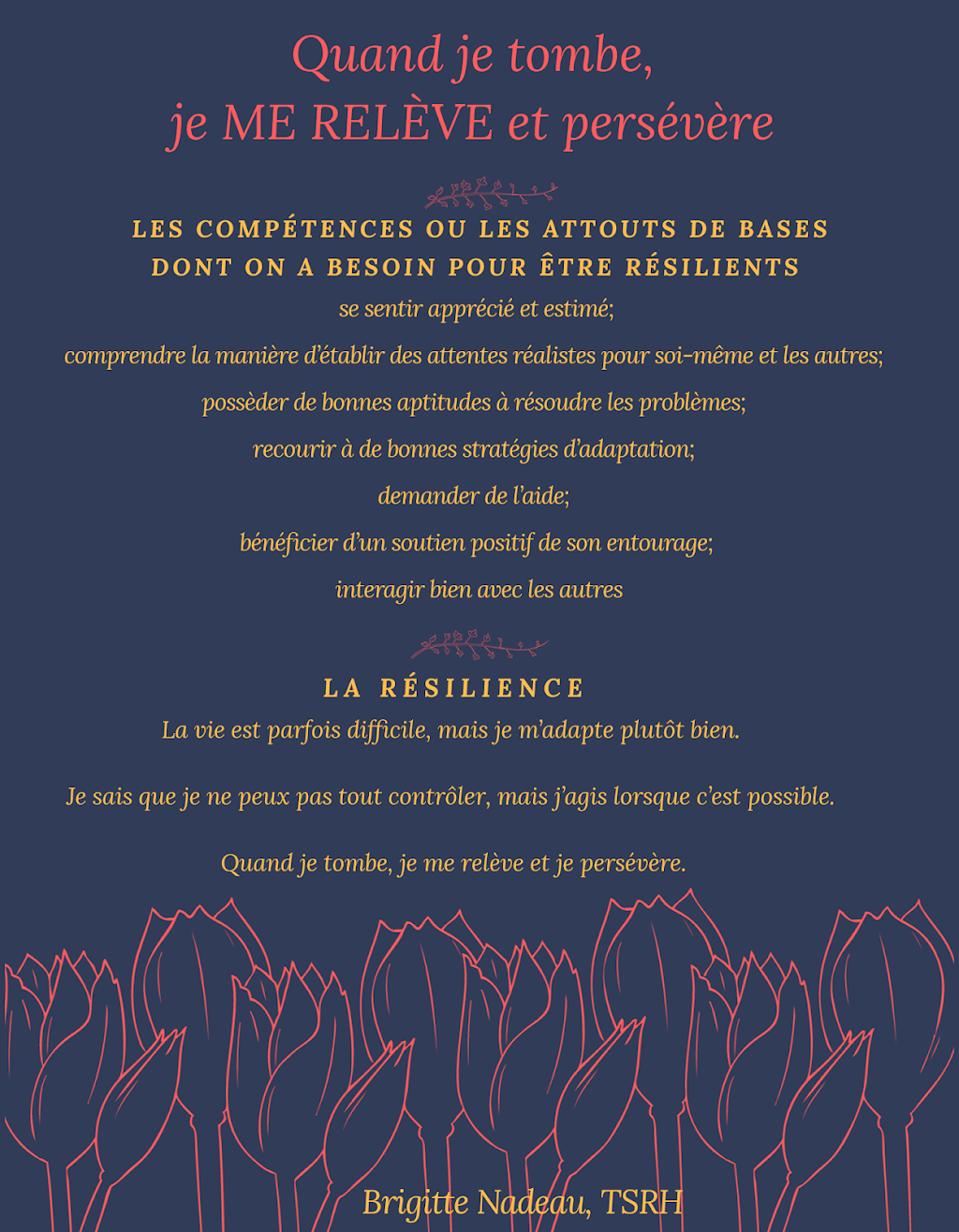 Quand je tombe,
je ME RELÈVE et persévère

LES COMPÉTENCES OU LES ATTOUTS DE BASES DONT ON A BESOIN POUR ÊTRE RÉSILIENTS

se sentir apprécié et estimé;

comprendre la manière d'établir des attentes réalistes pour soi-même et les autres;

possèder de bonnes aptitudes à résoudre les problèmes;

recourir à de bonnes stratégies d'adaptation;

demander de l'aide;

bénéficier d'un soutien positif de son entourage;

interagir bien avec les autres

LA RÉSILIENCE

La vie est parfois difficile, mais je m'adapte plutôt bien.

Je sais que je ne peux pas tout contrôler, mais j'agis lorsque c'est possible.

Quand je tombe, je me relève et je persévère.

Brigitte Nadeau, TSRH